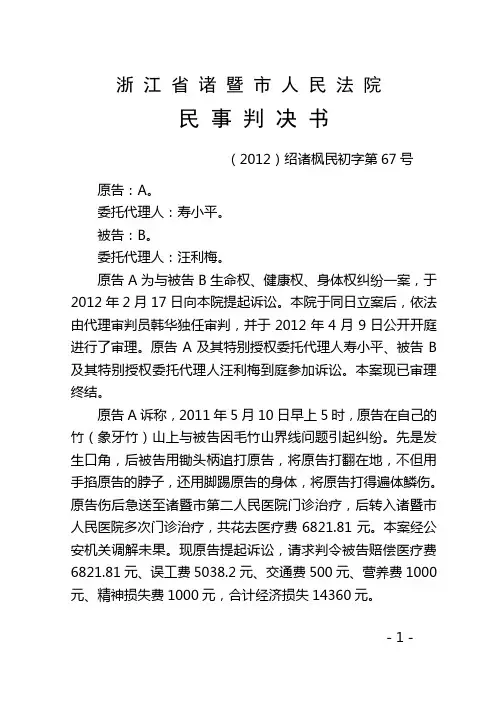 浙江省诸暨市人民法院

民事判决书

（2012）绍诸枫民初字第67号

原告：A。

委托代理人：寿小平。

被告：B。

委托代理人：汪利梅。

原告A为与被告B生命权、健康权、身体权纠纷一案，于2012年2月17日向本院提起诉讼。本院于同日立案后，依法由代理审判员韩华独任审判，并于2012年4月9日公开开庭进行了审理。原告A及其特别授权委托代理人寿小平、被告B及其特别授权委托代理人汪利梅到庭参加诉讼。本案现已审理终结。

原告A诉称，2011年5月10日早上5时，原告在自己的竹（象牙竹）山上与被告因毛竹山界线问题引起纠纷。先是发生口角，后被告用锄头柄追打原告，将原告打翻在地，不但用手掐原告的脖子，还用脚踢原告的身体，将原告打得遍体鳞伤。原告伤后急送至诸暨市第二人民医院门诊治疗，后转入诸暨市人民医院多次门诊治疗，共花去医疗费6821.81元。本案经公安机关调解未果。现原告提起诉讼，请求判令被告赔偿医疗费6821.81元、误工费5038.2元、交通费500元、营养费1000元、精神损失费1000元，合计经济损失14360元。

- 1 -